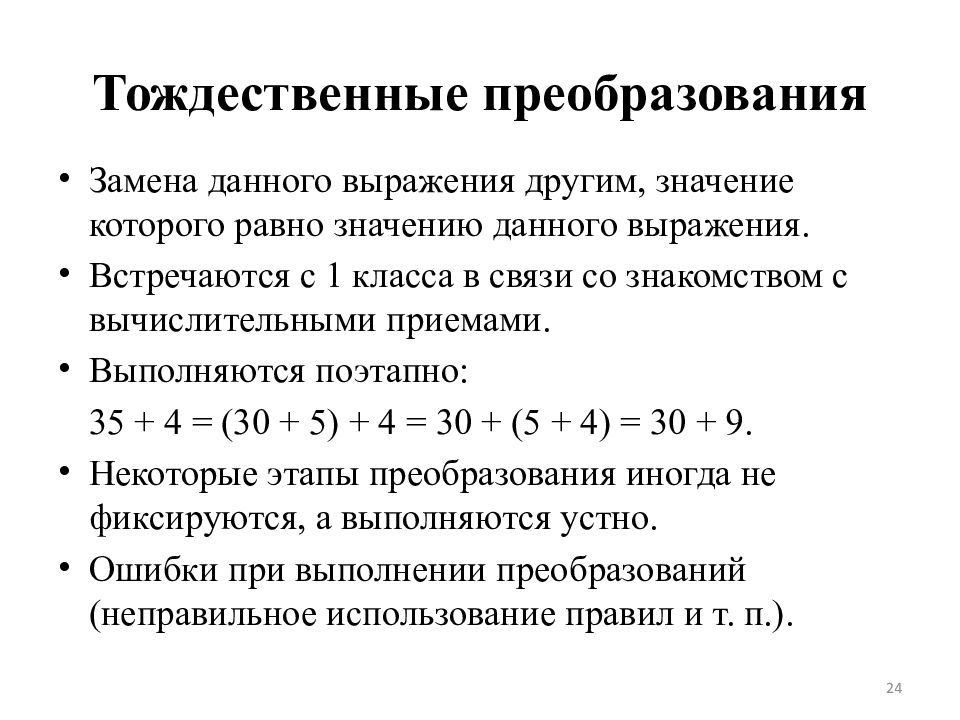 Тождественные преобразования

• Замена данного выражения другим, значение которого равно значению данного выражения.

• Встречаются с 1 класса в связи со знакомством с вычислительными приемами.

• Выполняются поэтапно:

$35 + 4 = (30 + 5) + 4 = 30 + (5 + 4) = 30 + 9$.

• Некоторые этапы преобразования иногда не фиксируются, а выполняются устно.

• Ошибки при выполнении преобразований (неправильное использование правил и т. п.).

24